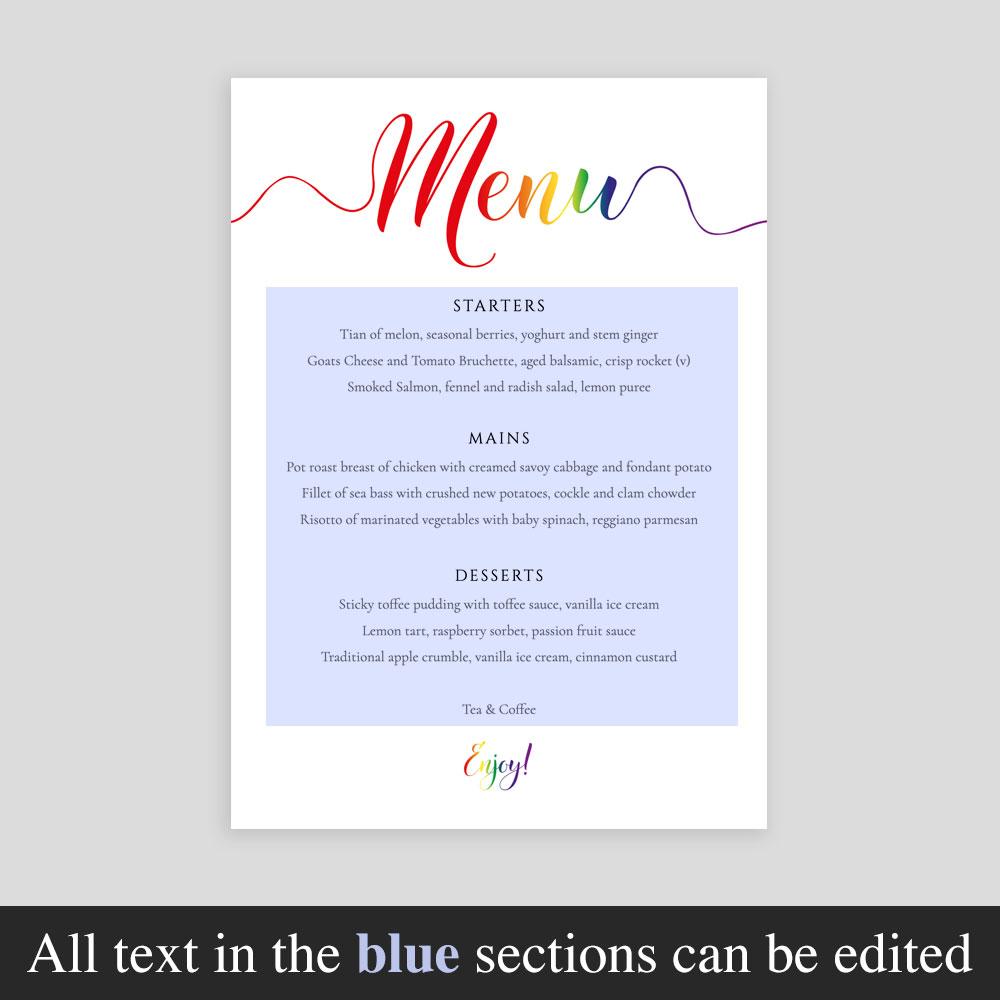 Menu

STARTERS

Tian of melon, seasonal berries, yoghurt and stem ginger

Goats Cheese and Tomato Bruchette, aged balsamic, crisp rocket (v)

Smoked Salmon, fennel and radish salad, lemon puree

MAINS

Pot roast breast of chicken with creamed savoy cabbage and fondant potato

Fillet of sea bass with crushed new potatoes, cockle and clam chowder

Risotto of marinated vegetables with baby spinach, reggiano parmesan

DESSERTS

Sticky toffee pudding with toffee sauce, vanilla ice cream

Lemon tart, raspberry sorbet, passion fruit sauce

Traditional apple crumble, vanilla ice cream, cinnamon custard

Tea & Coffee

Enjoy!

All text in the blue sections can be edited